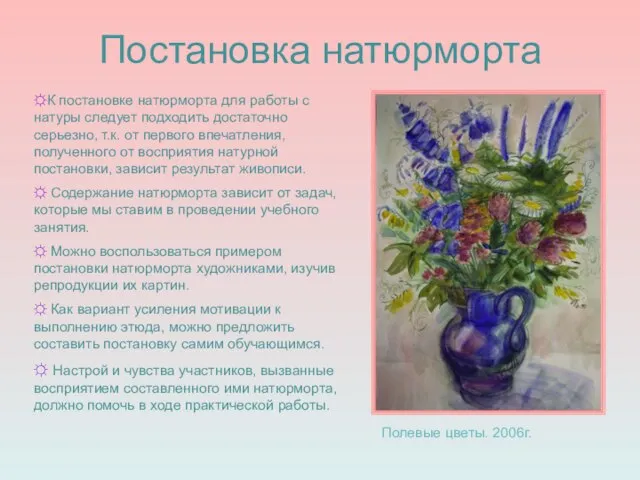 Постановка натюрморта

☼К постановке натюрморта для работы с натуры следует подходить достаточно серьезно, т.к. от первого впечатления, полученного от восприятия натурной постановки, зависит результат живописи.

☼ Содержание натюрморта зависит от задач, которые мы ставим в проведении учебного занятия.

☼ Можно воспользоваться примером постановки натюрморта художниками, изучив репродукции их картин.

☼ Как вариант усиления мотивации к выполнению этюда, можно предложить составить постановку самим обучающимся.

☼ Настрой и чувства участников, вызванные восприятием составленного ими натюрморта, должно помочь в ходе практической работы.

Полевые цветы. 2006г.